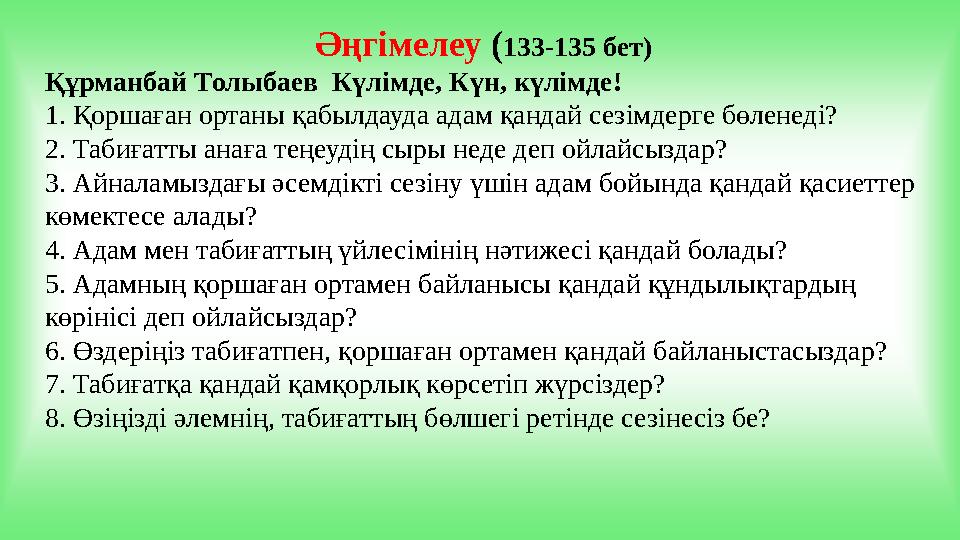 Әңгімелеу (133-135 бет)

Құрманбай Толыбаев Күлімде, Күн, күлімде!

1. Қоршаған ортаны қабылдауда адам қандай сезімдерге бөленеді?
2. Табиғатты анаға теңеудің сыры неде деп ойлайсыздар?
3. Айналамыздағы әсемдікті сезіну үшін адам бойында қандай қасиеттер көмектесе алады?
4. Адам мен табиғаттың үйлесімінің нәтижесі қандай болады?
5. Адамның қоршаған ортамен байланысы қандай құндылықтардың көрінісі деп ойлайсыздар?
6. Өздеріңіз табиғатпен, қоршаған ортамен қандай байланыстасыздар?
7. Табиғатқа қандай қамқорлық көрсетіп жүрсіздер?
8. Өзіңізді әлемнің, табиғаттың бөлшегі ретінде сезінесіз бе?